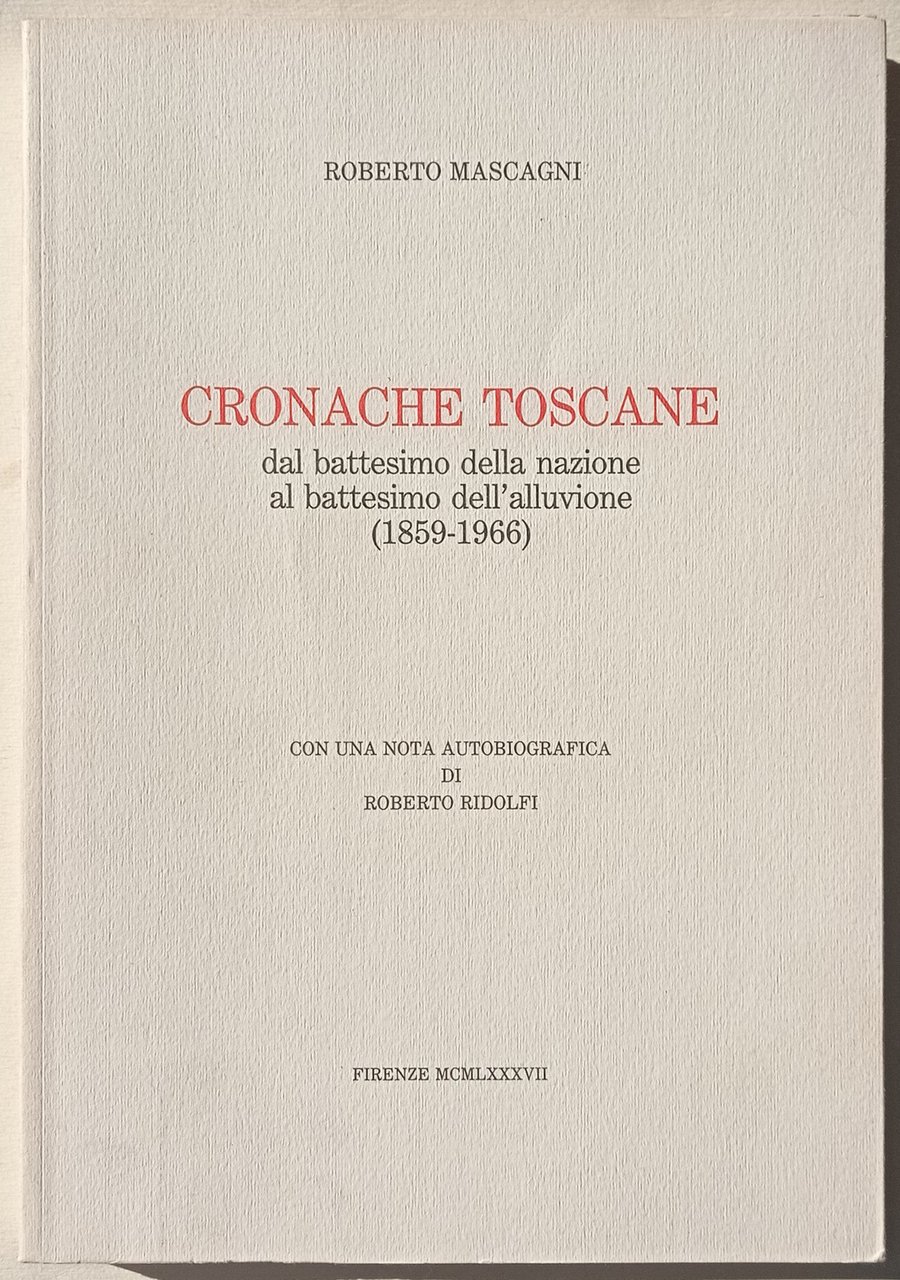 ROBERTO MASCAGNI

CRONACHE TOSCANE

dal battesimo della nazione
al battesimo dell'alluvione
(1859-1966)

CON UNA NOTA AUTOBIOGRAFICA
DI
ROBERTO RIDOLFI

FIRENZE MCMLXXXVII